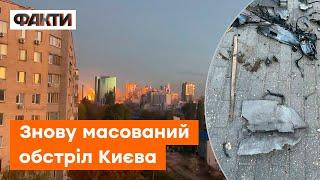 ФАКТИ

Знову масований обстріл Києва